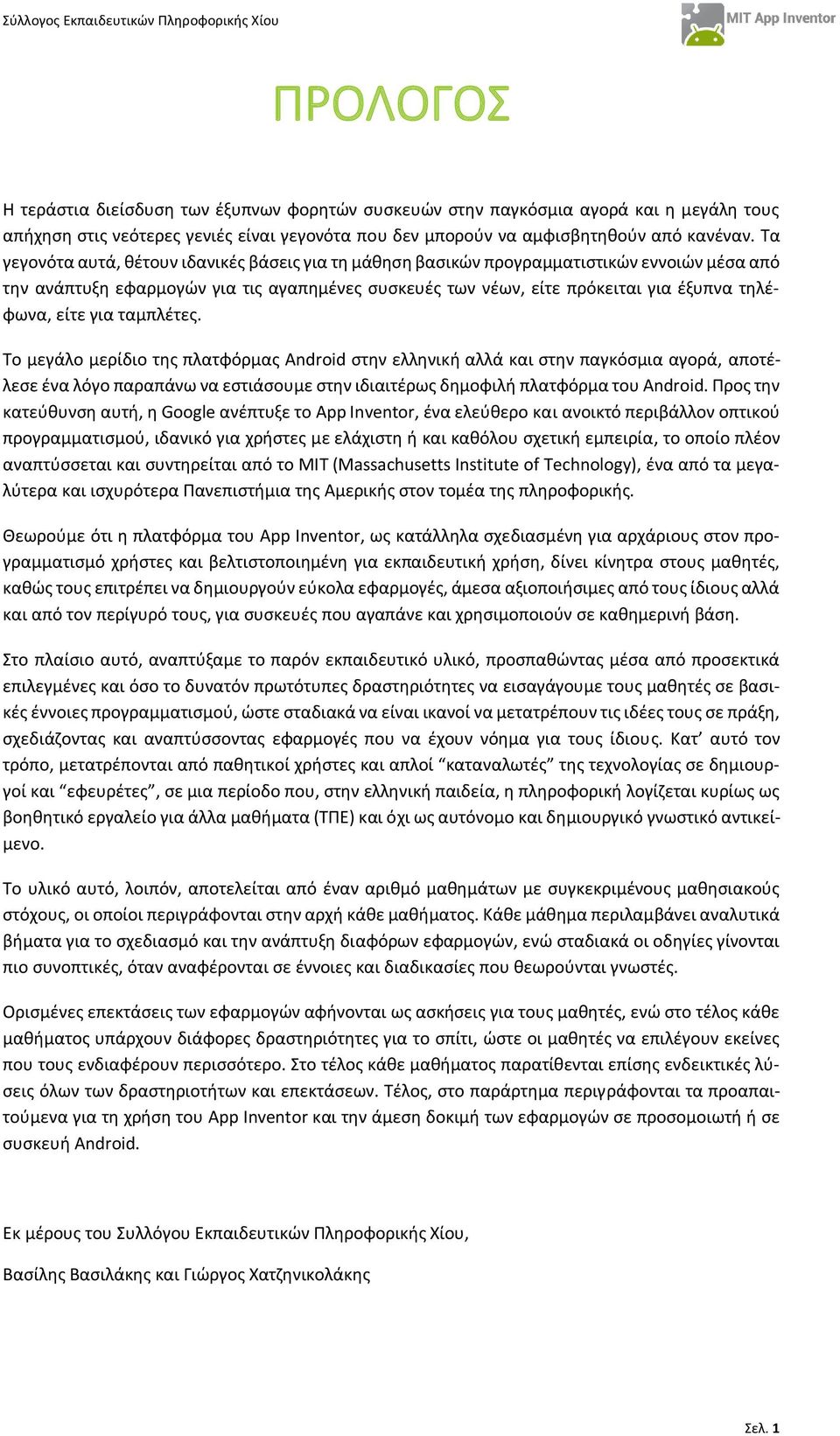 Σύλλογος Εκπαιδευτικών Πληροφορικής Χίου

MIT App Inventor

ΠΡΟΛΟΓΟΣ

Η τεράστια διείσδυση των έξυπνων φορητών συσκευών στην παγκόσμια αγορά και η μεγάλη τους απήχηση στις νεότερες γενιές είναι γεγονότα που δεν μπορούν να αμφισβητηθούν από κανέναν. Τα γεγονότα αυτά, θέτουν ιδανικές βάσεις για τη μάθηση βασικών προγραμματιστικών εννοιών μέσα από την ανάπτυξη εφαρμογών για τις αγαπημένες συσκευές των νέων, είτε πρόκειται για έξυπνα τηλέφωνα, είτε για ταμπλέτες.

Το μεγάλο μερίδιο της πλατφόρμας Android στην ελληνική αλλά και στην παγκόσμια αγορά, αποτέλεσε ένα λόγο παραπάνω να εστιάσουμε στην ιδιαιτέρως δημοφιλή πλατφόρμα του Android. Προς την κατεύθυνση αυτή, η Google ανέπτυξε το App Inventor, ένα ελεύθερο και ανοικτό περιβάλλον οπτικού προγραμματισμού, ιδανικό για χρήστες με ελάχιστη ή και καθόλου σχετική εμπειρία, το οποίο πλέον αναπτύσσεται και συντηρείται από το MIT (Massachusetts Institute of Technology), ένα από τα μεγαλύτερα και ισχυρότερα Πανεπιστήμια της Αμερικής στον τομέα της πληροφορικής.

Θεωρούμε ότι η πλατφόρμα του App Inventor, ως κατάλληλα σχεδιασμένη για αρχάριους στον προγραμματισμό χρήστες και βελτιστοποιημένη για εκπαιδευτική χρήση, δίνει κίνητρα στους μαθητές, καθώς τους επιτρέπει να δημιουργούν εύκολα εφαρμογές, άμεσα αξιοποιήσιμες από τους ίδιους αλλά και από τον περίγυρό τους, για συσκευές που αγαπάνε και χρησιμοποιούν σε καθημερινή βάση.

Στο πλαίσιο αυτό, αναπτύξαμε το παρόν εκπαιδευτικό υλικό, προσπαθώντας μέσα από προσεκτικά επιλεγμένες και όσο το δυνατόν πρωτότυπες δραστηριότητες να εισαγάγουμε τους μαθητές σε βασικές έννοιες προγραμματισμού, ώστε σταδιακά να είναι ικανοί να μετατρέπουν τις ιδέες τους σε πράξη, σχεδιάζοντας και αναπτύσσοντας εφαρμογές που να έχουν νόημα για τους ίδιους. Κατ’ αυτό τον τρόπο, μετατρέπονται από παθητικοί χρήστες και απλοί “καταναλωτές” της τεχνολογίας σε δημιουργοί και “εφευρέτες”, σε μια περίοδο που, στην ελληνική παιδεία, η πληροφορική λογίζεται κυρίως ως βοηθητικό εργαλείο για άλλα μαθήματα (ΤΠΕ) και όχι ως αυτόνομο και δημιουργικό γνωστικό αντικείμενο.

Το υλικό αυτό, λοιπόν, αποτελείται από έναν αριθμό μαθημάτων με συγκεκριμένους μαθησιακούς στόχους, οι οποίοι περιγράφονται στην αρχή κάθε μαθήματος. Κάθε μάθημα περιλαμβάνει αναλυτικά βήματα για το σχεδιασμό και την ανάπτυξη διαφόρων εφαρμογών, ενώ σταδιακά οι οδηγίες γίνονται πιο συνοπτικές, όταν αναφέρονται σε έννοιες και διαδικασίες που θεωρούνται γνωστές.

Ορισμένες επεκτάσεις των εφαρμογών αφήνονται ως ασκήσεις για τους μαθητές, ενώ στο τέλος κάθε μαθήματος υπάρχουν διάφορες δραστηριότητες για το σπίτι, ώστε οι μαθητές να επιλέγουν εκείνες που τους ενδιαφέρουν περισσότερο. Στο τέλος κάθε μαθήματος παρατίθενται επίσης ενδεικτικές λύσεις όλων των δραστηριοτήτων και επεκτάσεων. Τέλος, στο παράρτημα περιγράφονται τα προαπαιτούμενα για τη χρήση του App Inventor και την άμεση δοκιμή των εφαρμογών σε προσομοιωτή ή σε συσκευή Android.

Εκ μέρους του Συλλόγου Εκπαιδευτικών Πληροφορικής Χίου,

Βασίλης Βασιλάκης και Γιώργος Χατζηνικολάκης

Σελ. 1